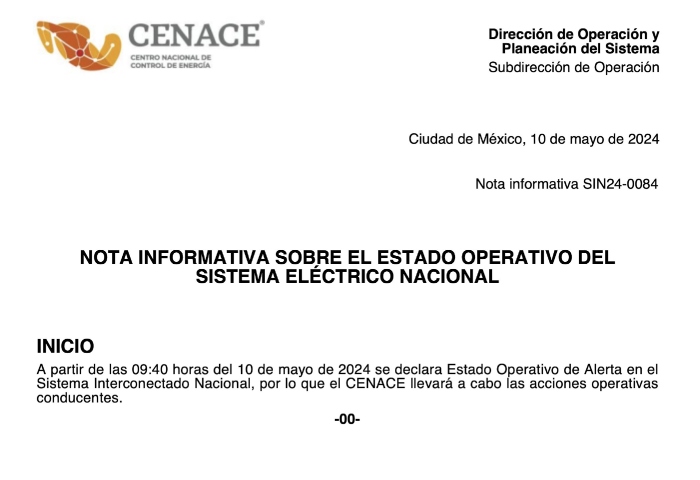 CENACE®
CENTRO NACIONAL DE CONTROL DE ENERGÍA

Dirección de Operación y Planeación del Sistema
Subdirección de Operación

Ciudad de México, 10 de mayo de 2024

Nota informativa SIN24-0084

NOTA INFORMATIVA SOBRE EL ESTADO OPERATIVO DEL SISTEMA ELÉCTRICO NACIONAL

INICIO
A partir de las 09:40 horas del 10 de mayo de 2024 se declara Estado Operativo de Alerta en el Sistema Interconectado Nacional, por lo que el CENACE llevará a cabo las acciones operativas conducentes.

-00-